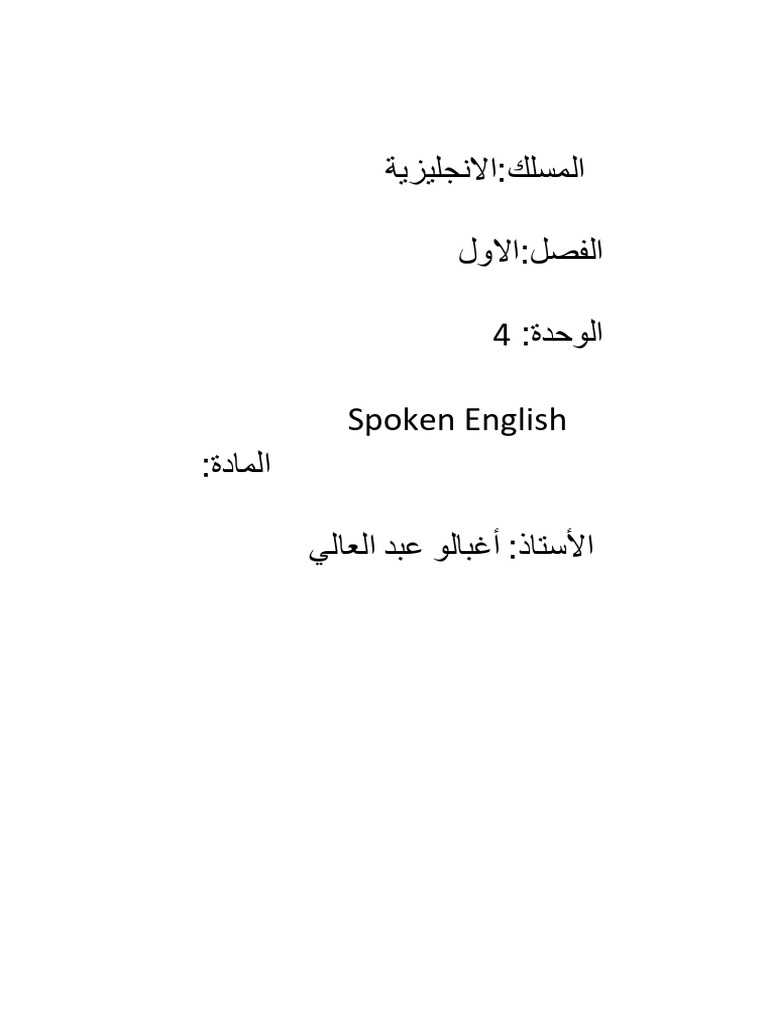 المسلك:الانجليزية

الفصل:الاول

الوحدة: 4

Spoken English
المادة:

الأستاذ: أغبالو عبد العالي